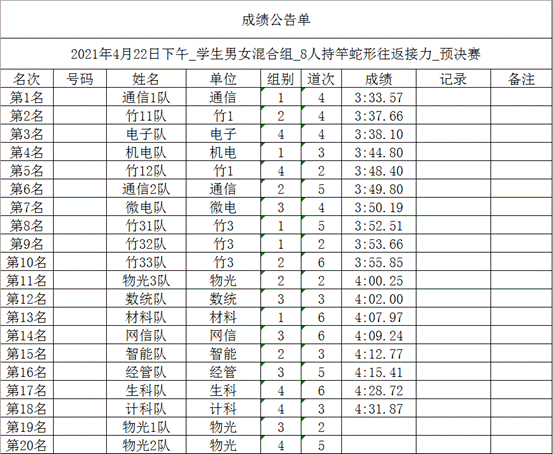 成绩公告单

2021年4月22日下午_学生男女混合组_8人持竿蛇形往返接力_预决赛

| 名次 | 号码 | 姓名 | 单位 | 组别 | 道次 | 成绩 | 记录 | 备注 |
|---|---|---|---|---|---|---|---|---|
| 第1名 | | 通信1队 | 通信 | 1 | 4 | 3:33.57 | | |
| 第2名 | | 竹11队 | 竹1 | 2 | 4 | 3:37.66 | | |
| 第3名 | | 电子队 | 电子 | 4 | 4 | 3:38.10 | | |
| 第4名 | | 机电队 | 机电 | 1 | 3 | 3:44.80 | | |
| 第5名 | | 竹12队 | 竹1 | 4 | 2 | 3:48.40 | | |
| 第6名 | | 通信2队 | 通信 | 2 | 5 | 3:49.80 | | |
| 第7名 | | 微电队 | 微电 | 3 | 4 | 3:50.19 | | |
| 第8名 | | 竹31队 | 竹3 | 1 | 5 | 3:52.51 | | |
| 第9名 | | 竹32队 | 竹3 | 1 | 2 | 3:53.66 | | |
| 第10名 | | 竹33队 | 竹3 | 2 | 6 | 3:55.85 | | |
| 第11名 | | 物光3队 | 物光 | 2 | 2 | 4:00.25 | | |
| 第12名 | | 数统队 | 数统 | 3 | 3 | 4:02.00 | | |
| 第13名 | | 材料队 | 材料 | 1 | 6 | 4:07.97 | | |
| 第14名 | | 网信队 | 网信 | 3 | 6 | 4:09.24 | | |
| 第15名 | | 智能队 | 智能 | 2 | 3 | 4:12.77 | | |
| 第16名 | | 经管队 | 经管 | 3 | 5 | 4:15.41 | | |
| 第17名 | | 生科队 | 生科 | 4 | 6 | 4:28.72 | | |
| 第18名 | | 计科队 | 计科 | 4 | 3 | 4:31.87 | | |
| 第19名 | | 物光1队 | 物光 | 3 | 2 | | | |
| 第20名 | | 物光2队 | 物光 | 4 | 5 | | | |